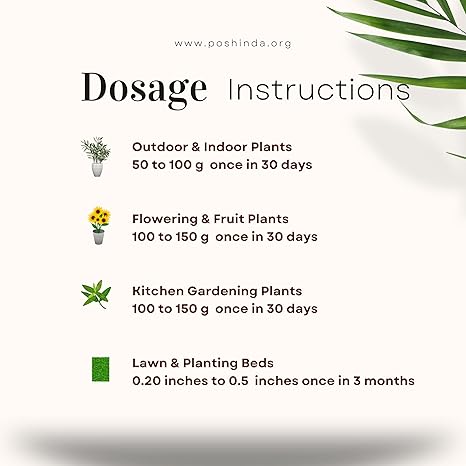 www.poshinda.org

Dosage Instructions

Outdoor & Indoor Plants
50 to 100 g once in 30 days

Flowering & Fruit Plants
100 to 150 g once in 30 days

Kitchen Gardening Plants
100 to 150 g once in 30 days

Lawn & Planting Beds
0.20 inches to 0.5 inches once in 3 months